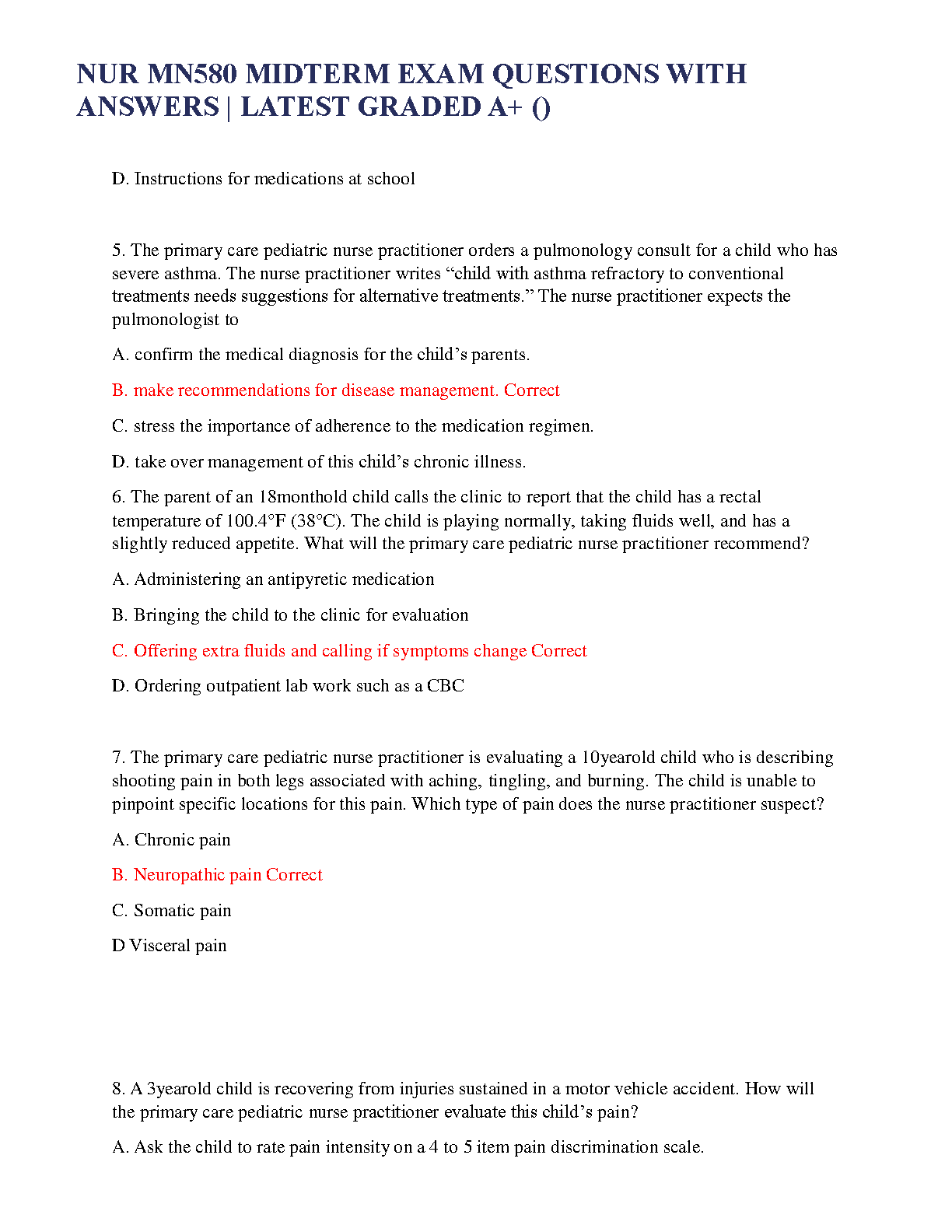 NUR MN580 MIDTERM EXAM QUESTIONS WITH ANSWERS | LATEST GRADED A+ ()

D. Instructions for medications at school

5. The primary care pediatric nurse practitioner orders a pulmonology consult for a child who has severe asthma. The nurse practitioner writes “child with asthma refractory to conventional treatments needs suggestions for alternative treatments.” The nurse practitioner expects the pulmonologist to

A. confirm the medical diagnosis for the child’s parents.

B. make recommendations for disease management. Correct

C. stress the importance of adherence to the medication regimen.

D. take over management of this child’s chronic illness.

6. The parent of an 18monthold child calls the clinic to report that the child has a rectal temperature of 100.4°F (38°C). The child is playing normally, taking fluids well, and has a slightly reduced appetite. What will the primary care pediatric nurse practitioner recommend?

A. Administering an antipyretic medication

B. Bringing the child to the clinic for evaluation

C. Offering extra fluids and calling if symptoms change Correct

D. Ordering outpatient lab work such as a CBC

7. The primary care pediatric nurse practitioner is evaluating a 10yearold child who is describing shooting pain in both legs associated with aching, tingling, and burning. The child is unable to pinpoint specific locations for this pain. Which type of pain does the nurse practitioner suspect?

A. Chronic pain

B. Neuropathic pain Correct

C. Somatic pain

D Visceral pain

8. A 3yearold child is recovering from injuries sustained in a motor vehicle accident. How will the primary care pediatric nurse practitioner evaluate this child’s pain?

A. Ask the child to rate pain intensity on a 4 to 5 item pain discrimination scale.